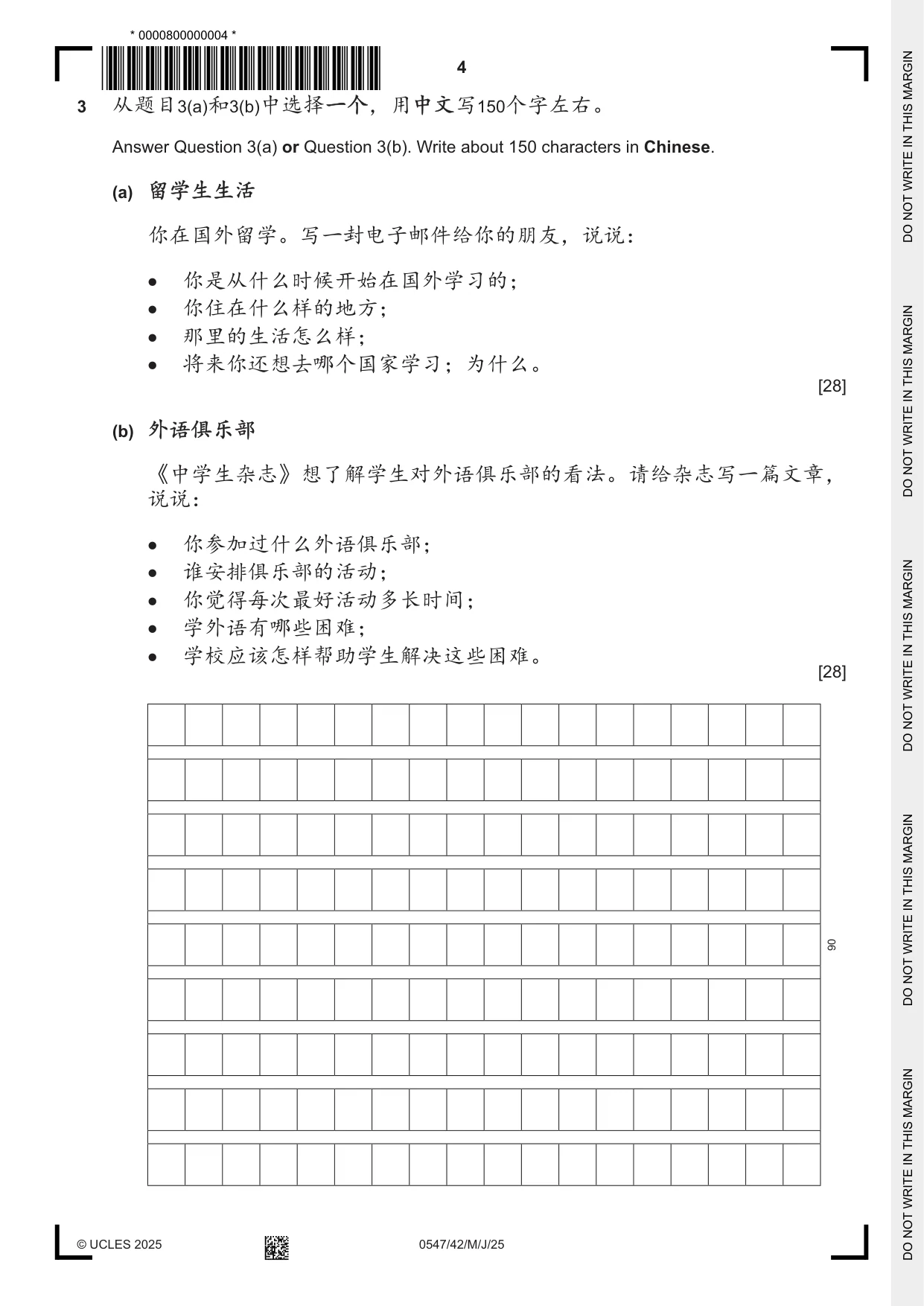 * 0000800000004 *

4

3 从题目3(a)和3(b)中选择一个，用中文写150个字左右。

Answer Question 3(a) or Question 3(b). Write about 150 characters in Chinese.

(a) 留学生生活

你在国外留学。写一封电子邮件给你的朋友，说说：

• 你是从什么时候开始在国外学习的；
• 你住在什么样的地方；
• 那里的生活怎么样；
• 将来你还想去哪个国家学习；为什么。

[28]

(b) 外语俱乐部

《中学生杂志》想了解学生对外语俱乐部的看法。请给杂志写一篇文章，说说：

• 你参加过什么外语俱乐部；
• 谁安排俱乐部的活动；
• 你觉得每次最好活动多长时间；
• 学外语有哪些困难；
• 学校应该怎样帮助学生解决这些困难。

[28]

90

© UCLES 2025 0547/42/M/J/25

DO NOT WRITE IN THIS MARGIN